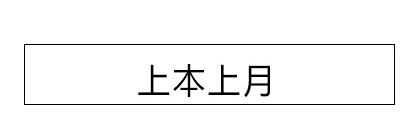 上本上月